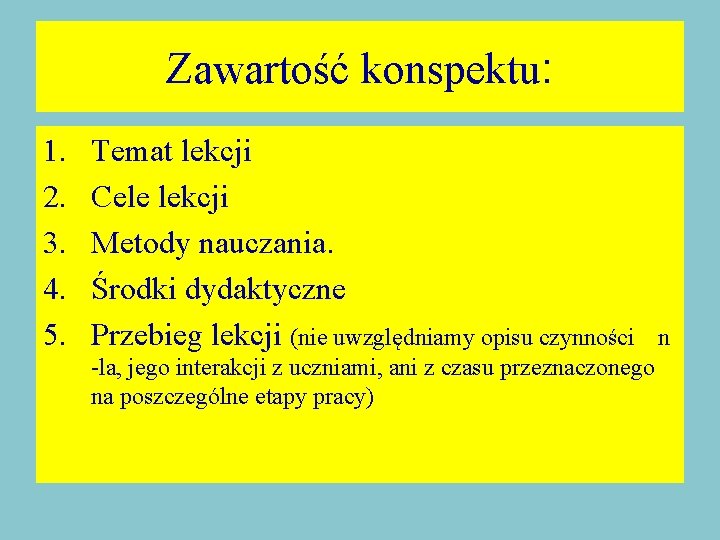 Zawartość konspektu:

1. Temat lekcji
2. Cele lekcji
3. Metody nauczania.
4. Środki dydaktyczne
5. Przebieg lekcji (nie uwzględniamy opisu czynności n -la, jego interakcji z uczniami, ani z czasu przeznaczonego na poszczególne etapy pracy)